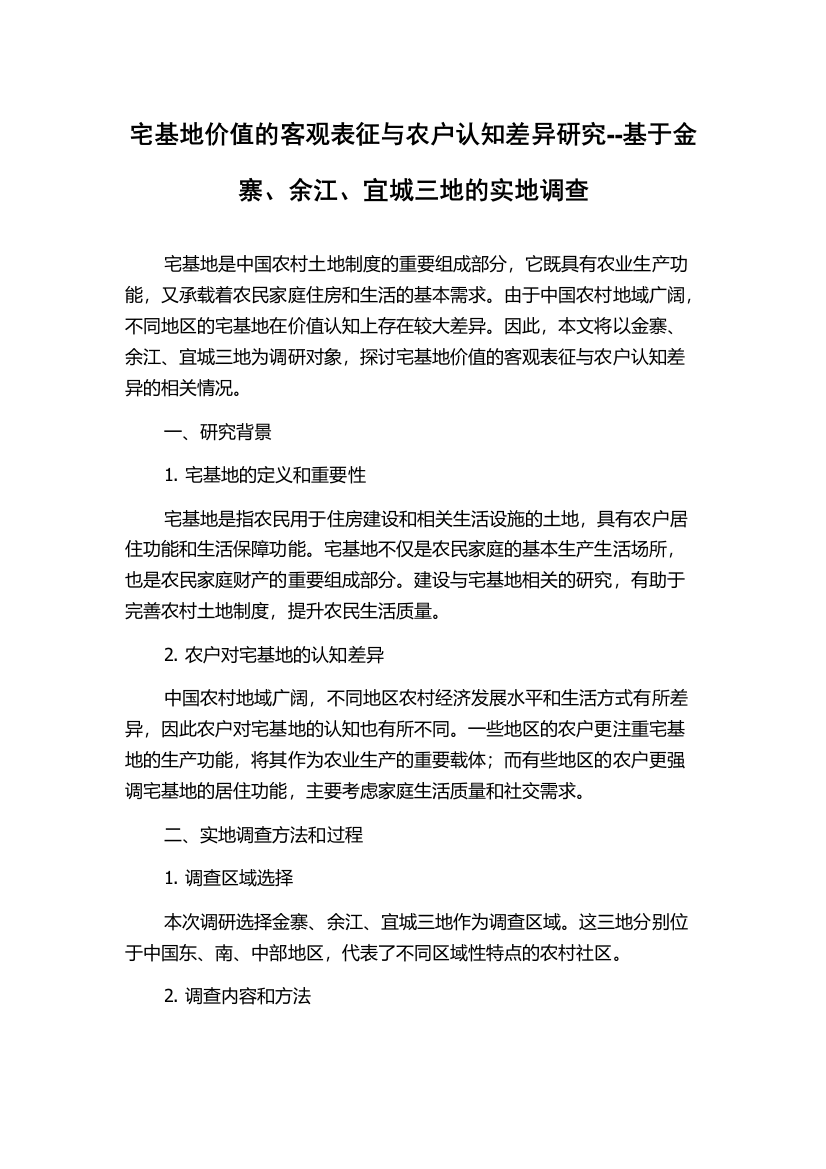 宅基地价值的客观表征与农户认知差异研究--基于金寨、余江、宜城三地的实地调查

宅基地是中国农村土地制度的重要组成部分，它既具有农业生产功能，又承载着农民家庭住房和生活的基本需求。由于中国农村地域广阔，不同地区的宅基地在价值认知上存在较大差异。因此，本文将以金寨、余江、宜城三地为调研对象，探讨宅基地价值的客观表征与农户认知差异的相关情况。

一、研究背景

1. 宅基地的定义和重要性

宅基地是指农民用于住房建设和相关生活设施的土地，具有农户居住功能和生活保障功能。宅基地不仅是农民家庭的基本生产生活场所，也是农民家庭财产的重要组成部分。建设与宅基地相关的研究，有助于完善农村土地制度，提升农民生活质量。

2. 农户对宅基地的认知差异

中国农村地域广阔，不同地区农村经济发展水平和生活方式有所差异，因此农户对宅基地的认知也有所不同。一些地区的农户更注重宅基地的生产功能，将其作为农业生产的重要载体；而有些地区的农户更强调宅基地的居住功能，主要考虑家庭生活质量和社交需求。

二、实地调查方法和过程

1. 调查区域选择

本次调研选择金寨、余江、宜城三地作为调查区域。这三地分别位于中国东、南、中部地区，代表了不同区域性特点的农村社区。

2. 调查内容和方法